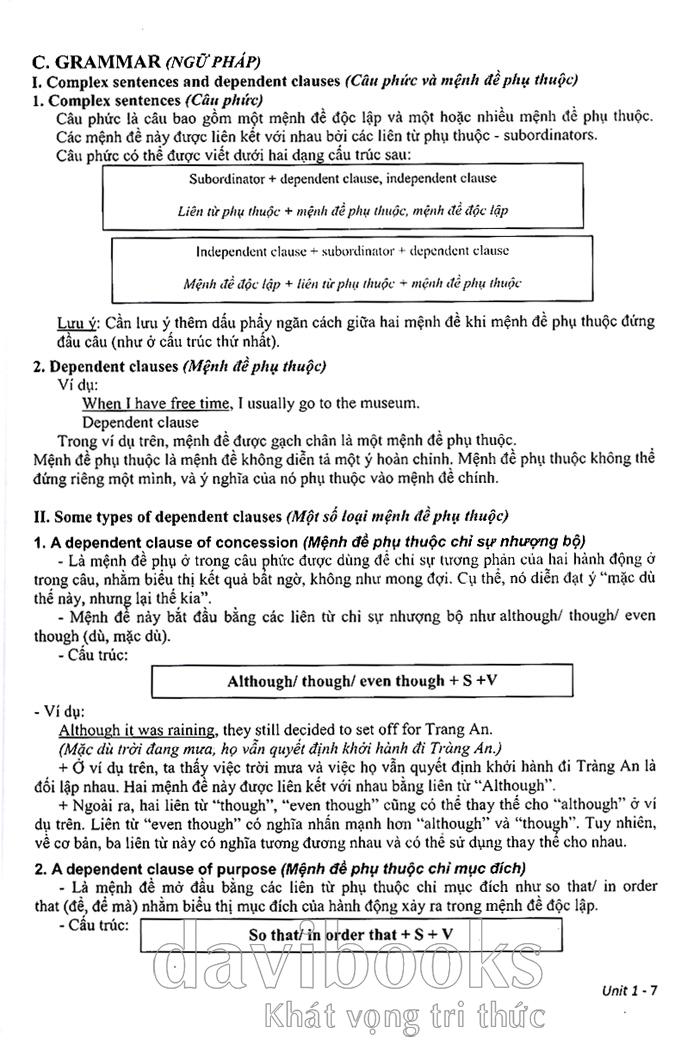 C. GRAMMAR (NGỮ PHÁP)
I. Complex sentences and dependent clauses (Câu phức và mệnh đề phụ thuộc)
1. Complex sentences (Câu phức)

Câu phức là câu bao gồm một mệnh đề độc lập và một hoặc nhiều mệnh đề phụ thuộc. Các mệnh đề này được liên kết với nhau bởi các liên từ phụ thuộc - subordinators.

Câu phức có thể được viết dưới hai dạng cấu trúc sau:

Subordinator + dependent clause, independent clause

Liên từ phụ thuộc + mệnh đề phụ thuộc, mệnh đề độc lập

Independent clause + subordinator + dependent clause

Mệnh đề độc lập + liên từ phụ thuộc + mệnh đề phụ thuộc

Lưu ý: Cần lưu ý thêm dấu phẩy ngăn cách giữa hai mệnh đề khi mệnh đề phụ thuộc đứng đầu câu (như ở cấu trúc thứ nhất).

2. Dependent clauses (Mệnh đề phụ thuộc)

Ví dụ:

When I have free time, I usually go to the museum.

Dependent clause

Trong ví dụ trên, mệnh đề được gạch chân là một mệnh đề phụ thuộc.

Mệnh đề phụ thuộc là mệnh đề không diễn tả một ý hoàn chỉnh. Mệnh đề phụ thuộc không thể đứng riêng một mình, và ý nghĩa của nó phụ thuộc vào mệnh đề chính.

II. Some types of dependent clauses (Một số loại mệnh đề phụ thuộc)

1. A dependent clause of concession (Mệnh đề phụ thuộc chỉ sự nhượng bộ)

- Là mệnh đề phụ ở trong câu phức được dùng để chỉ sự tương phản của hai hành động ở trong câu, nhằm biểu thị kết quả bất ngờ, không như mong đợi. Cụ thể, nó diễn đạt ý "mặc dù thế này, nhưng lại thế kia".

- Mệnh đề này bắt đầu bằng các liên từ chỉ sự nhượng bộ như although/ though/ even though (dù, mặc dù).

- Cấu trúc:

Although/ though/ even though + S +V

- Ví dụ:

Although it was raining, they still decided to set off for Trang An.

(Mặc dù trời đang mưa, họ vẫn quyết định khởi hành đi Tràng An.)

+ Ở ví dụ trên, ta thấy việc trời mưa và việc họ vẫn quyết định khởi hành đi Tràng An là đối lập nhau. Hai mệnh đề này được liên kết với nhau bằng liên từ "Although".

+ Ngoài ra, hai liên từ "though", "even though" cũng có thể thay thế cho "although" ở ví dụ trên. Liên từ "even though" có nghĩa nhấn mạnh hơn "although" và "though". Tuy nhiên, về cơ bản, ba liên từ này có nghĩa tương đương nhau và có thể sử dụng thay thế cho nhau.

2. A dependent clause of purpose (Mệnh đề phụ thuộc chỉ mục đích)

- Là mệnh đề mở đầu bằng các liên từ phụ thuộc chỉ mục đích như so that/ in order that (để, để mà) nhằm biểu thị mục đích của hành động xảy ra trong mệnh đề độc lập.

- Cấu trúc:

So that/ in order that + S + V

davibooks
Khát vọng tri thức

Unit 1 - 7